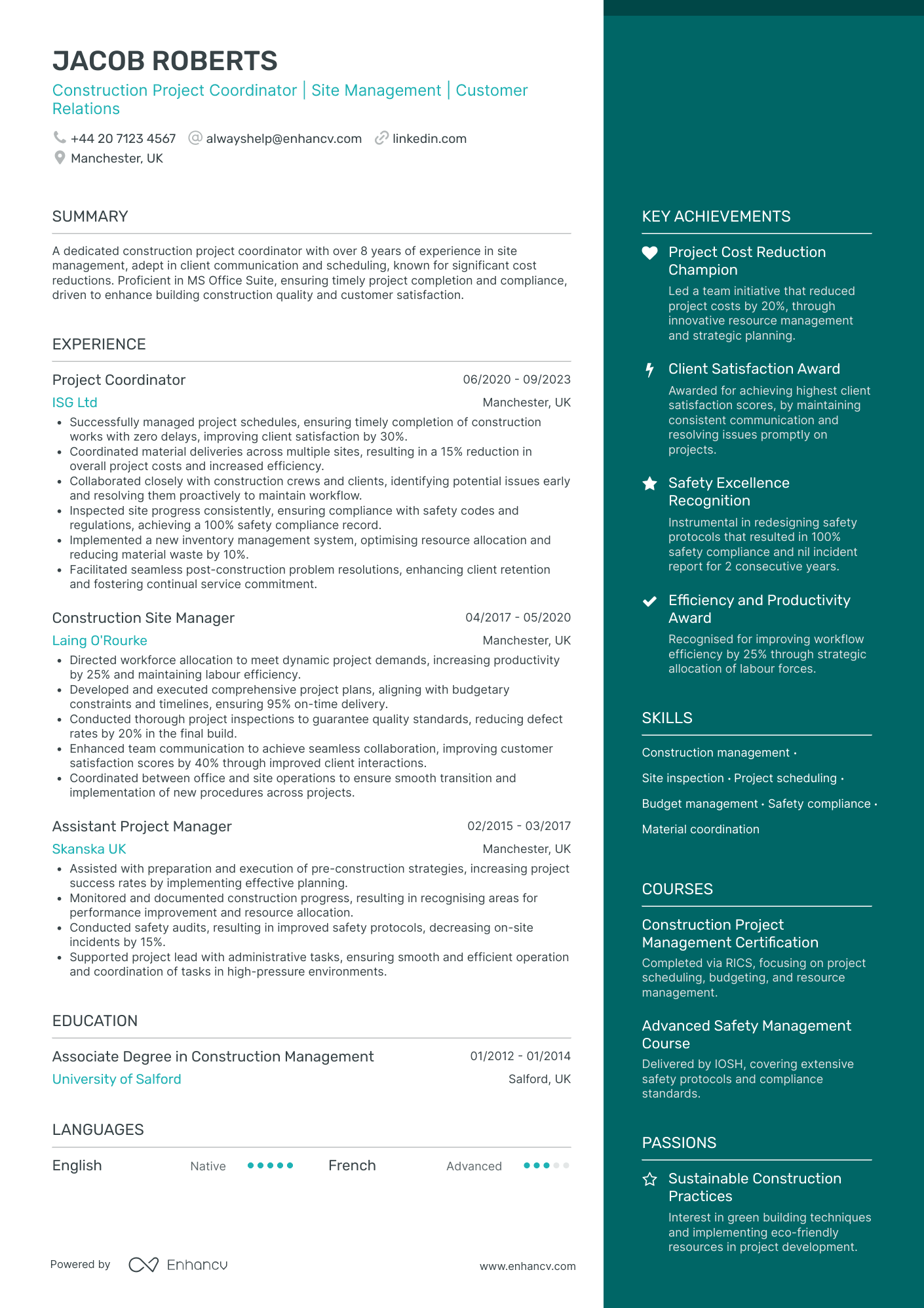 JACOB ROBERTS

Construction Project Coordinator | Site Management | Customer Relations

+44 20 7123 4567 alwayshelp@enhancv.com linkedin.com
Manchester, UK

SUMMARY

A dedicated construction project coordinator with over 8 years of experience in site management, adept in client communication and scheduling, known for significant cost reductions. Proficient in MS Office Suite, ensuring timely project completion and compliance, driven to enhance building construction quality and customer satisfaction.

EXPERIENCE

Project Coordinator
06/2020 - 09/2023
ISG Ltd
Manchester, UK
• Successfully managed project schedules, ensuring timely completion of construction works with zero delays, improving client satisfaction by 30%.
• Coordinated material deliveries across multiple sites, resulting in a 15% reduction in overall project costs and increased efficiency.
• Collaborated closely with construction crews and clients, identifying potential issues early and resolving them proactively to maintain workflow.
• Inspected site progress consistently, ensuring compliance with safety codes and regulations, achieving a 100% safety compliance record.
• Implemented a new inventory management system, optimising resource allocation and reducing material waste by 10%.
• Facilitated seamless post-construction problem resolutions, enhancing client retention and fostering continual service commitment.

Construction Site Manager
04/2017 - 05/2020
Laing O'Rourke
Manchester, UK
• Directed workforce allocation to meet dynamic project demands, increasing productivity by 25% and maintaining labour efficiency.
• Developed and executed comprehensive project plans, aligning with budgetary constraints and timelines, ensuring 95% on-time delivery.
• Conducted thorough project inspections to guarantee quality standards, reducing defect rates by 20% in the final build.
• Enhanced team communication to achieve seamless collaboration, improving customer satisfaction scores by 40% through improved client interactions.
• Coordinated between office and site operations to ensure smooth transition and implementation of new procedures across projects.

Assistant Project Manager
02/2015 - 03/2017
Skanska UK
Manchester, UK
• Assisted with preparation and execution of pre-construction strategies, increasing project success rates by implementing effective planning.
• Monitored and documented construction progress, resulting in recognising areas for performance improvement and resource allocation.
• Conducted safety audits, resulting in improved safety protocols, decreasing on-site incidents by 15%.
• Supported project lead with administrative tasks, ensuring smooth and efficient operation and coordination of tasks in high-pressure environments.

EDUCATION

Associate Degree in Construction Management
01/2012 - 01/2014
University of Salford
Salford, UK

LANGUAGES

English Native
French Advanced

Powered by Enhancv
www.enhancv.com

KEY ACHIEVEMENTS

Project Cost Reduction Champion
Led a team initiative that reduced project costs by 20%, through innovative resource management and strategic planning.

Client Satisfaction Award
Awarded for achieving highest client satisfaction scores, by maintaining consistent communication and resolving issues promptly on projects.

Safety Excellence Recognition
Instrumental in redesigning safety protocols that resulted in 100% safety compliance and nil incident report for 2 consecutive years.

Efficiency and Productivity Award
Recognised for improving workflow efficiency by 25% through strategic allocation of labour forces.

SKILLS

Construction management •
Site inspection • Project scheduling •
Budget management • Safety compliance •
Material coordination

COURSES

Construction Project Management Certification
Completed via RICS, focusing on project scheduling, budgeting, and resource management.

Advanced Safety Management Course
Delivered by IOSH, covering extensive safety protocols and compliance standards.

PASSIONS

Sustainable Construction Practices
Interest in green building techniques and implementing eco-friendly resources in project development.